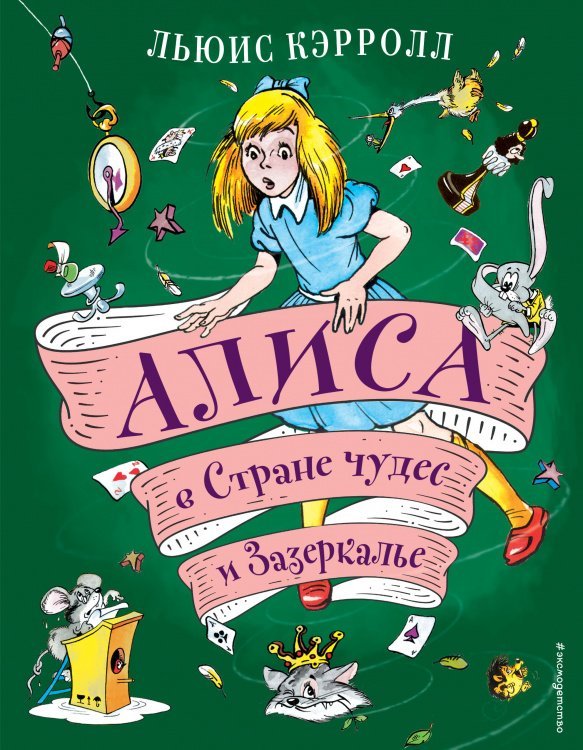 ЛЬЮИС КЭРРОЛЛ

АЛИСА

в Стране чудес

и Зазеркалье

#эксмодетство